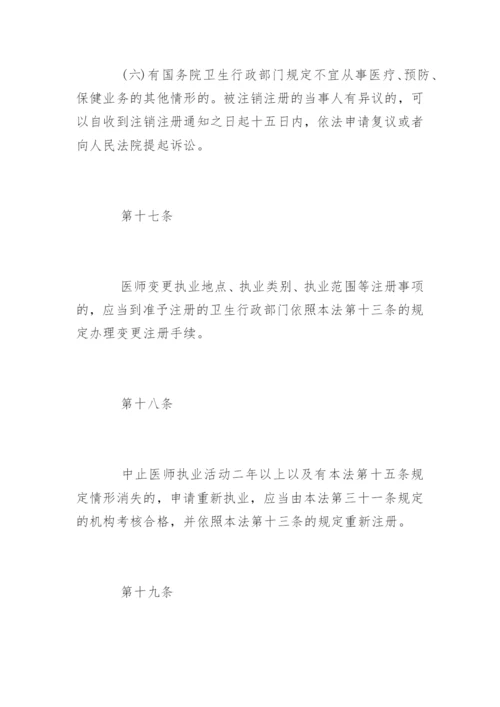 (六)有国务院卫生行政部门规定不宜从事医疗、预防、保健业务的其他情形的。被注销注册的当事人有异议的，可以自收到注销注册通知之日起十五日内，依法申请复议或者向人民法院提起诉讼。

第十七条

医师变更执业地点、执业类别、执业范围等注册事项的，应当到准予注册的卫生行政部门依照本法第十三条的规定办理变更注册手续。

第十八条

中止医师执业活动二年以上以及有本法第十五条规定情形消失的，申请重新执业，应当由本法第三十一条规定的机构考核合格，并依照本法第十三条的规定重新注册。

第十九条